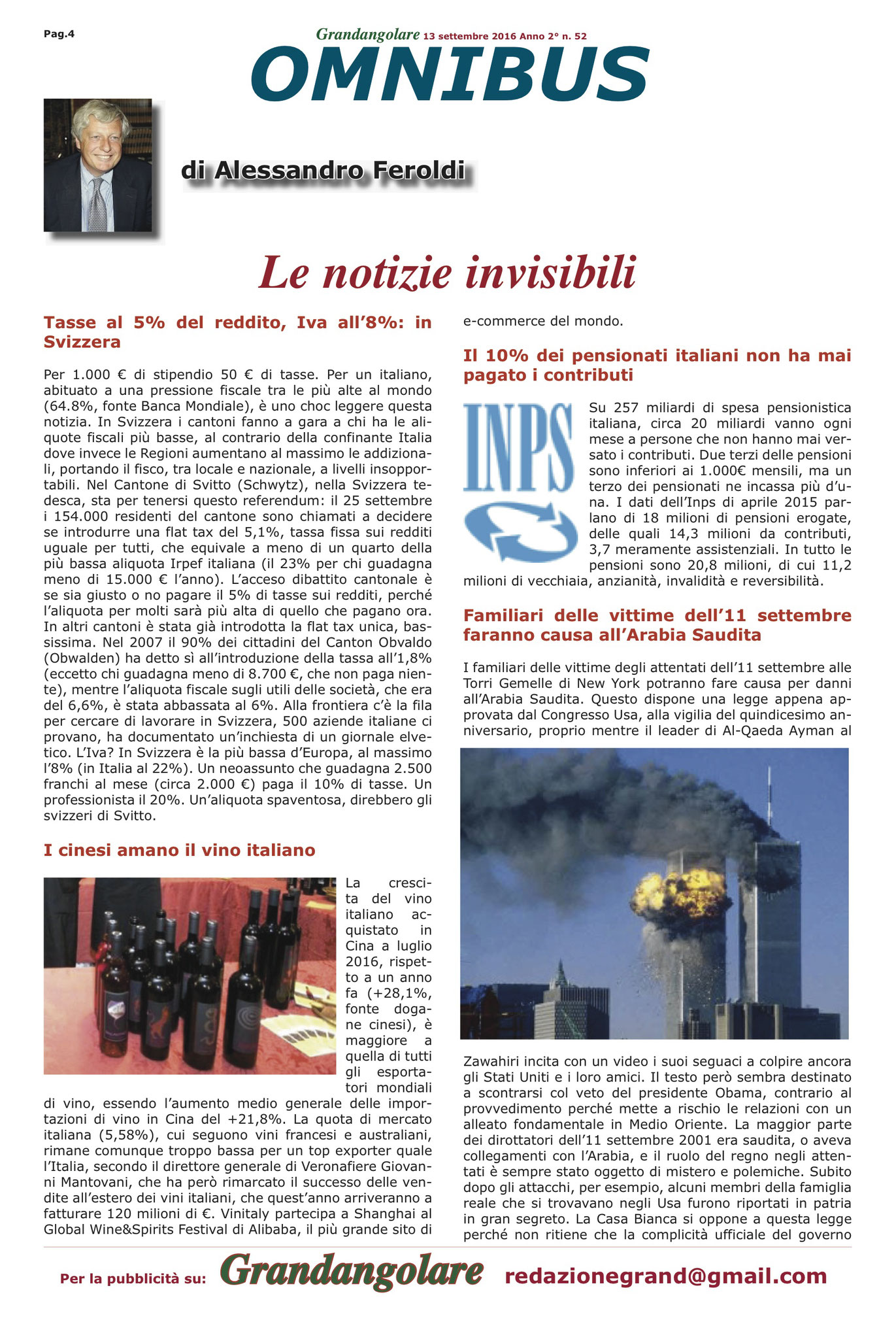 Pag.4

Grandangolare 13 settembre 2016 Anno 2° n. 52

OMNIBUS

di Alessandro Feroldi

Le notizie invisibili

Tasse al 5% del reddito, Iva all'8%: in Svizzera

Per 1.000 € di stipendio 50 € di tasse. Per un italiano, abituato a una pressione fiscale tra le più alte al mondo (64.8%, fonte Banca Mondiale), è uno choc leggere questa notizia. In Svizzera i cantoni fanno a gara a chi ha le aliquote fiscali più basse, al contrario della confinante Italia dove invece le Regioni aumentano al massimo le addizionali, portando il fisco, tra locale e nazionale, a livelli insopportabili. Nel Cantone di Svitto (Schwytz), nella Svizzera tedesca, sta per tenersi questo referendum: il 25 settembre i 154.000 residenti del cantone sono chiamati a decidere se introdurre una flat tax del 5,1%, tassa fissa sui redditi uguale per tutti, che equivale a meno di un quarto della più bassa aliquota Irpef italiana (il 23% per chi guadagna meno di 15.000 € l'anno). L'acceso dibattito cantonale è se sia giusto o no pagare il 5% di tasse sui redditi, perché l'aliquota per molti sarà più alta di quello che pagano ora. In altri cantoni è stata già introdotta la flat tax unica, bassissima. Nel 2007 il 90% dei cittadini del Canton Obvaldo (Obwalden) ha detto sì all'introduzione della tassa all'1,8% (eccetto chi guadagna meno di 8.700 €, che non paga niente), mentre l'aliquota fiscale sugli utili delle società, che era del 6,6%, è stata abbassata al 6%. Alla frontiera c'è la fila per cercare di lavorare in Svizzera, 500 aziende italiane ci provano, ha documentato un'inchiesta di un giornale elvetico. L'Iva? In Svizzera è la più bassa d'Europa, al massimo l'8% (in Italia al 22%). Un neoassunto che guadagna 2.500 franchi al mese (circa 2.000 €) paga il 10% di tasse. Un professionista il 20%. Un'aliquota spaventosa, direbbero gli svizzeri di Svitto.

I cinesi amano il vino italiano

La crescita del vino italiano acquistato in Cina a luglio 2016, rispetto a un anno fa (+28,1%, fonte dogane cinesi), è maggiore a quella di tutti gli esportatori mondiali di vino, essendo l'aumento medio generale delle importazioni di vino in Cina del +21,8%. La quota di mercato italiana (5,58%), cui seguono vini francesi e australiani, rimane comunque troppo bassa per un top exporter quale l'Italia, secondo il direttore generale di Veronafiere Giovanni Mantovani, che ha però rimarcato il successo delle vendite all'estero dei vini italiani, che quest'anno arriveranno a fatturare 120 milioni di €. Vinitaly partecipa a Shanghai al Global Wine&Spirits Festival di Alibaba, il più grande sito di e-commerce del mondo.

Il 10% dei pensionati italiani non ha mai pagato i contributi

INPS

Su 257 miliardi di spesa pensionistica italiana, circa 20 miliardi vanno ogni mese a persone che non hanno mai versato i contributi. Due terzi delle pensioni sono inferiori ai 1.000€ mensili, ma un terzo dei pensionati ne incassa più d'una. I dati dell'Inps di aprile 2015 parlano di 18 milioni di pensioni erogate, delle quali 14,3 milioni da contributi, 3,7 meramente assistenziali. In tutto le pensioni sono 20,8 milioni, di cui 11,2 milioni di vecchiaia, anzianità, invalidità e reversibilità.

Familiari delle vittime dell'11 settembre faranno causa all'Arabia Saudita

I familiari delle vittime degli attentati dell'11 settembre alle Torri Gemelle di New York potranno fare causa per danni all'Arabia Saudita. Questo dispone una legge appena approvata dal Congresso Usa, alla vigilia del quindicesimo anniversario, proprio mentre il leader di Al-Qaeda Ayman al Zawahiri incita con un video i suoi seguaci a colpire ancora gli Stati Uniti e i loro amici. Il testo però sembra destinato a scontrarsi col veto del presidente Obama, contrario al provvedimento perché mette a rischio le relazioni con un alleato fondamentale in Medio Oriente. La maggior parte dei dirottatori dell'11 settembre 2001 era saudita, o aveva collegamenti con l'Arabia, e il ruolo del regno negli attentati è sempre stato oggetto di mistero e polemiche. Subito dopo gli attacchi, per esempio, alcuni membri della famiglia reale che si trovavano negli Usa furono riportati in patria in gran segreto. La Casa Bianca si oppone a questa legge perché non ritiene che la complicità ufficiale del governo

Per la pubblicità su: Grandangolare redazionegrand@gmail.com